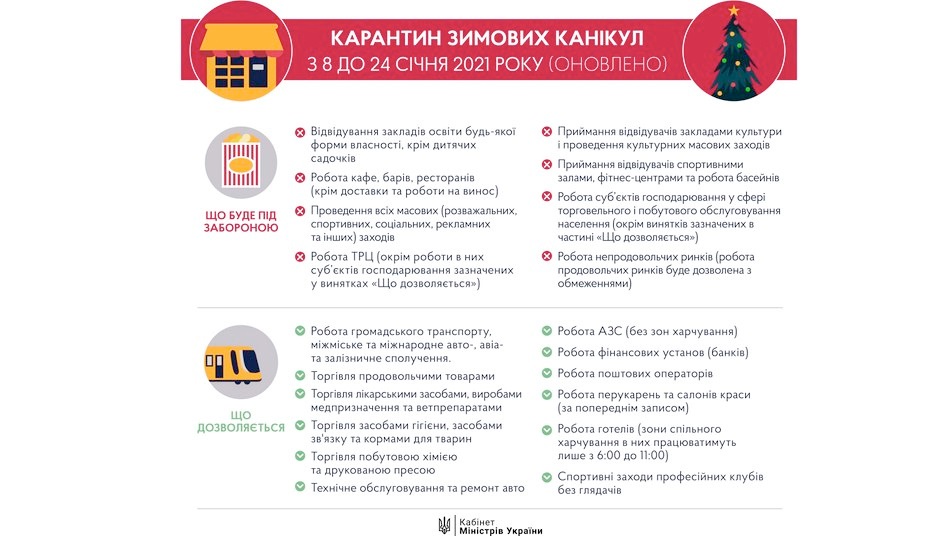 КАРАНТИН ЗИМОВИХ КАНІКУЛ
З 8 ДО 24 СІЧНЯ 2021 РОКУ (ОНОВЛЕНО)

ЩО БУДЕ ПІД ЗАБОРОНОЮ

Відвідування закладів освіти будь-якої форми власності, крім дитячих садочків

Робота кафе, барів, ресторанів (крім доставки та роботи на винос)

Проведення всіх масових (розважальних, спортивних, соціальних, рекламних та інших) заходів

Робота ТРЦ (окрім роботи в них суб'єктів господарювання зазначених у винятках «Що дозволяється»)

Приймання відвідувачів закладами культури і проведення культурних масових заходів

Приймання відвідувачів спортивними залами, фітнес-центрами та робота басейнів

Робота суб'єктів господарювання у сфері торговельного і побутового обслуговування населення (окрім винятків зазначених в частині «Що дозволяється»)

Робота непродовольчих ринків (робота продовольчих ринків буде дозволена з обмеженнями)

ЩО ДОЗВОЛЯЄТЬСЯ

Робота громадського транспорту, міжміське та міжнародне авто-, авіа- та залізничне сполучення.

Торгівля продовольчими товарами

Торгівля лікарськими засобами, виробами медпризначення та ветпрепаратами

Торгівля засобами гігієни, засобами зв'язку та кормами для тварин

Торгівля побутовою хімією та друкованою пресою

Технічне обслуговування та ремонт авто

Робота АЗС (без зон харчування)

Робота фінансових установ (банків)

Робота поштових операторів

Робота перукарень та салонів краси (за попереднім записом)

Робота готелів (зони спільного харчування в них працюватимуть лише з 6:00 до 11:00)

Спортивні заходи професійних клубів без глядачів

Кабінет Міністрів України